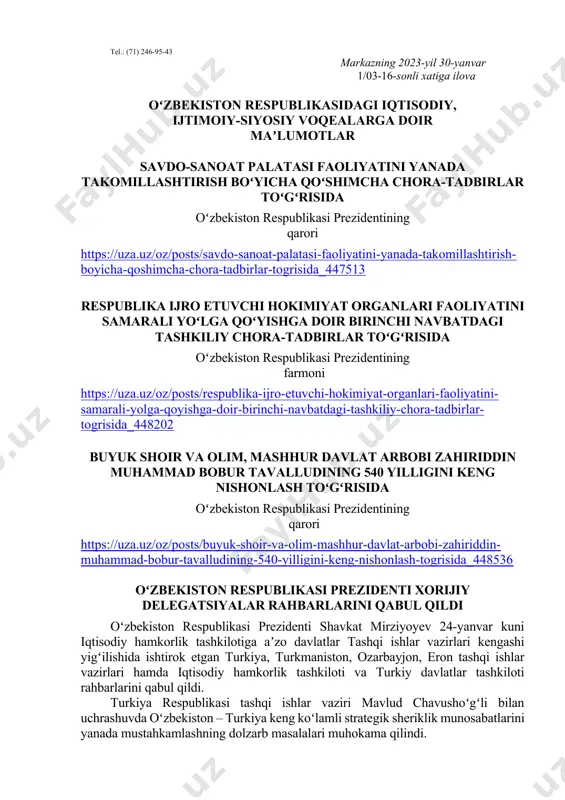 Tel.: (71) 246-95-43

Markazning 2023-yil 30-yanvar 1/03-16-sonli xatiga ilova

O‘ZBEKISTON RESPUBLIKASIDAGI IQTISODIY, IJTIMOIY-SIYOSIY VOQEALARGA DOIR MA’LUMOTLAR

SAVDO-SANOAT PALATASI FAOLIYATINI YANADA TAKOMILLASHTIRISH BO‘YICHA QO‘SHIMCHA CHORA-TADBIRLAR TO‘G‘RISIDA

O‘zbekiston Respublikasi Prezidentining qarori

https://uza.uz/oz/posts/savdo-sanoat-palatasi-faoliyatini-yanada-takomillashtirish-boyicha-qoshimcha-chora-tadbirlar-togrisida_447513

RESPUBLIKA IJRO ETUVCHI HOKIMIYAT ORGANLARI FAOLIYATINI SAMARALI YO‘LGA QO‘YISHGA DOIR BIRINCHI NAVBATDAGI TASHKILIY CHORA-TADBIRLAR TO‘G‘RISIDA

O‘zbekiston Respublikasi Prezidentining farmoni

https://uza.uz/oz/posts/respublika-ijro-etuvchi-hokimiyat-organlari-faoliyatini-samarali-yolga-qoyishga-doir-birinchi-navbatdagi-tashkiliy-chora-tadbirlar-togrisida_448202

BUYUK SHOIR VA OLIM, MASHHUR DAVLAT ARBOBI ZAHIRIDDIN MUHAMMAD BOBUR TAVALLUDINING 540 YILLIGINI KENG NISHONLASH TO‘G‘RISIDA

O‘zbekiston Respublikasi Prezidentining qarori

https://uza.uz/oz/posts/buyuk-shoir-va-olim-mashhur-davlat-arbobi-zahiriddin-muhammad-bobur-tavalludining-540-yilligini-keng-nishonlash-togrisida_448536

O‘ZBEKISTON RESPUBLIKASI PREZIDENTI XORIJIY DELEGATSIYALAR RAHBARLARINI QABUL QILDI

O‘zbekiston Respublikasi Prezidenti Shavkat Mirziyoyev 24-yanvar kuni Iqtisodiy hamkorlik tashkilotiga a’zo davlatlar Tashqi ishlar vazirlari kengashi yig‘ilishida ishtirok etgan Turkiya, Turkmaniston, Ozarbayjon, Eron tashqi ishlar vazirlari hamda Iqtisodiy hamkorlik tashkiloti va Turkiy davlatlar tashkiloti rahbarlarini qabul qildi.

Turkiya Respublikasi tashqi ishlar vaziri Mavlud Chavusho‘g‘li bilan uchrashuvda O‘zbekiston – Turkiya keng ko‘lamli strategik sheriklik munosabatlarini yanada mustahkamlashning dolzarb masalalari muhokama qilindi.

FaylHub.uz